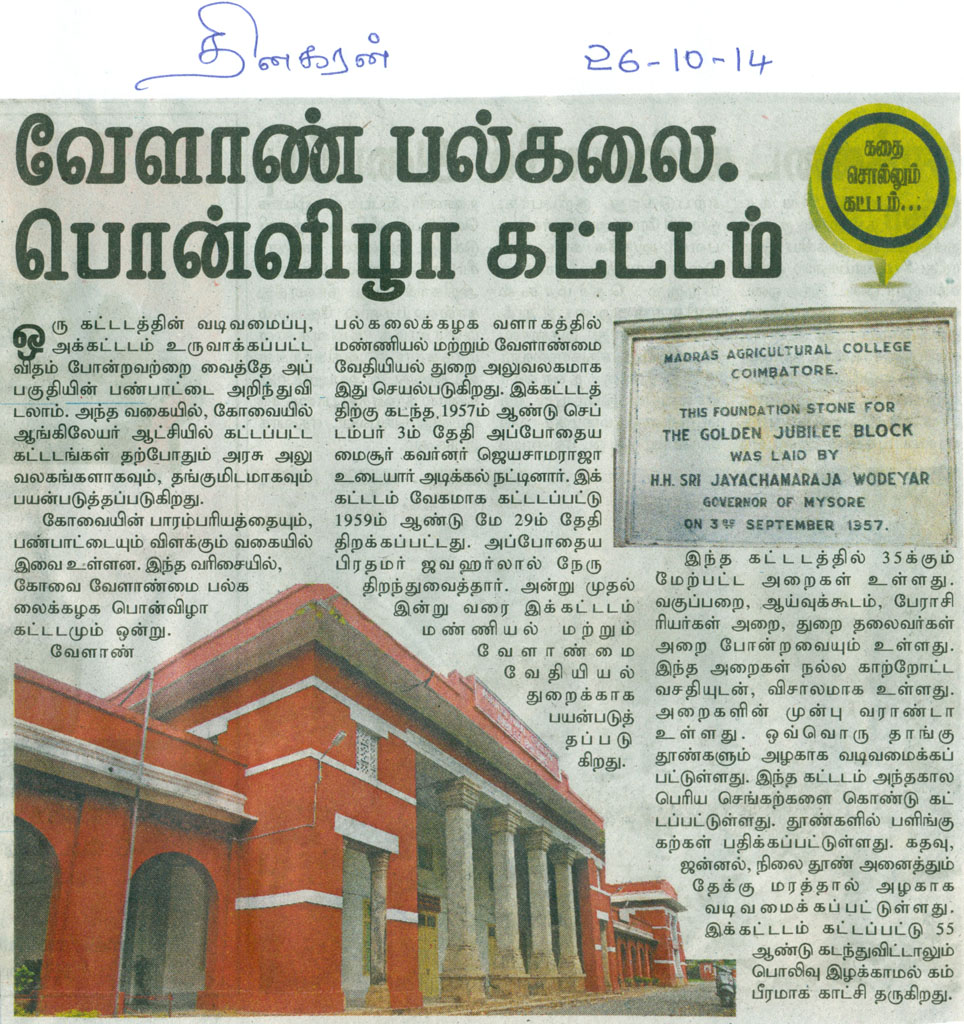 தினகரன் 26-10-14

வேளாண் பல்கலை. பொன்விழா கட்டடம்

கதை சொல்லும் கட்டடம்...

ஒரு கட்டடத்தின் வடிவமைப்பு, அக்கட்டடம் உருவாக்கப்பட்ட விதம் போன்றவற்றை வைத்தே அப்பகுதியின் பண்பாட்டை அறிந்துவிடலாம். அந்த வகையில், கோவையில் ஆங்கிலேயர் ஆட்சியில் கட்டப்பட்ட கட்டடங்கள் தற்போதும் அரசு அலுவலகங்களாகவும், தங்குமிடமாகவும் பயன்படுத்தப்படுகிறது.

கோவையின் பாரம்பரியத்தையும், பண்பாட்டையும் விளக்கும் வகையில் இவை உள்ளன. இந்த வரிசையில், கோவை வேளாண்மை பல்கலைக்கழக பொன்விழா கட்டடமும் ஒன்று.

வேளாண் பல்கலைக்கழக வளாகத்தில் மண்ணியல் மற்றும் வேளாண்மை வேதியியல் துறை அலுவலகமாக இது செயல்படுகிறது. இக்கட்டடத்திற்கு கடந்த 1957ம் ஆண்டு செப்டம்பர் 3ம் தேதி அப்போதைய மைசூர் கவர்னர் ஜெயசாமராஜா உடையார் அடிக்கல் நட்டினார். இக்கட்டடம் வேகமாக கட்டப்பட்டு 1959ம் ஆண்டு மே 29ம் தேதி திறக்கப்பட்டது. அப்போதைய பிரதமர் ஜவஹர்லால் நேரு திறந்துவைத்தார். அன்று முதல் இன்று வரை இக்கட்டடம் மண்ணியல் மற்றும் வேளாண்மை வேதியியல் துறைக்காக பயன்படுத்தப்படுகிறது.

MADRAS AGRICULTURAL COLLEGE COIMBATORE.
THIS FOUNDATION STONE FOR THE GOLDEN JUBILEE BLOCK WAS LAID BY H.H. SRI JAYACHAMARAJA WODEYAR GOVERNOR OF MYSORE ON 3RD SEPTEMBER 1957.

இந்த கட்டடத்தில் 35க்கும் மேற்பட்ட அறைகள் உள்ளது. வகுப்பறை, ஆய்வுக்கூடம், பேராசிரியர்கள் அறை, துறை தலைவர்கள் அறை போன்றவையும் உள்ளது. இந்த அறைகள் நல்ல காற்றோட்ட வசதியுடன், விசாலமாக உள்ளது. அறைகளின் முன்பு வராண்டா உள்ளது. ஒவ்வொரு தாங்கு தூண்களும் அழகாக வடிவமைக்கப்பட்டுள்ளது. இந்த கட்டடம் அந்தகால பெரிய செங்கற்களை கொண்டு கட்டப்பட்டுள்ளது. தூண்களில் பளிங்கு கற்கள் பதிக்கப்பட்டுள்ளது. கதவு, ஜன்னல், நிலை தூண் அனைத்தும் தேக்கு மரத்தால் அழகாக வடிவமைக்கப்பட்டுள்ளது. இக்கட்டடம் கட்டப்பட்டு 55 ஆண்டு கடந்துவிட்டாலும் பொலிவு இழக்காமல் கம்பீரமாக காட்சி தருகிறது.